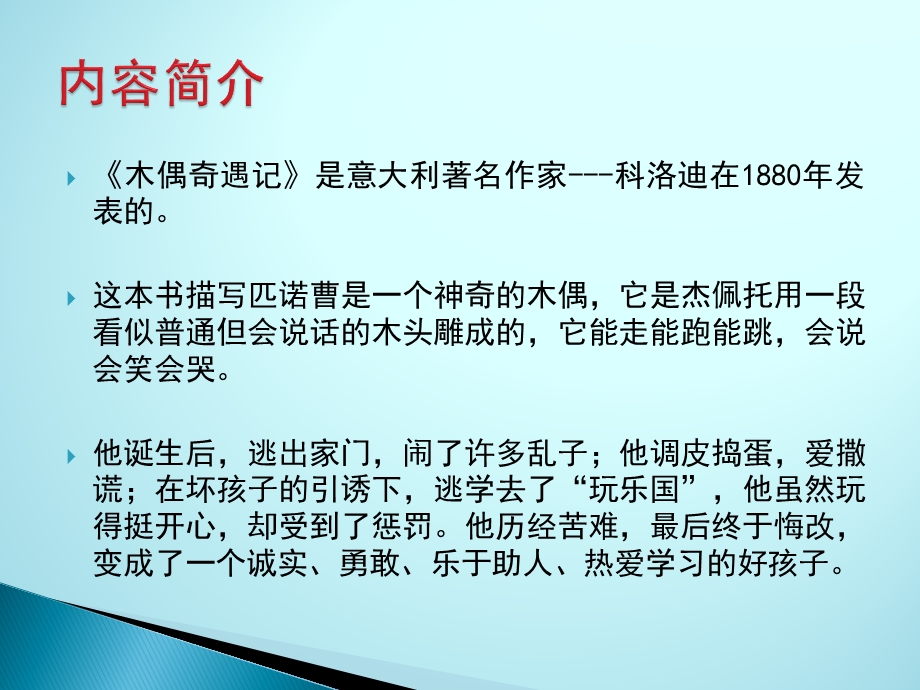 内容简介

《木偶奇遇记》是意大利著名作家---科洛迪在1880年发表的。

这本书描写匹诺曹是一个神奇的木偶，它是杰佩托用一段看似普通但会说话的木头雕成的，它能走能跑能跳，会说会笑会哭。

他诞生后，逃出家门，闹了许多乱子；他调皮捣蛋，爱撒谎；在坏孩子的引诱下，逃学去了“玩乐国”，他虽然玩得挺开心，却受到了惩罚。他历经苦难，最后终于悔改，变成了一个诚实、勇敢、乐于助人、热爱学习的好孩子。